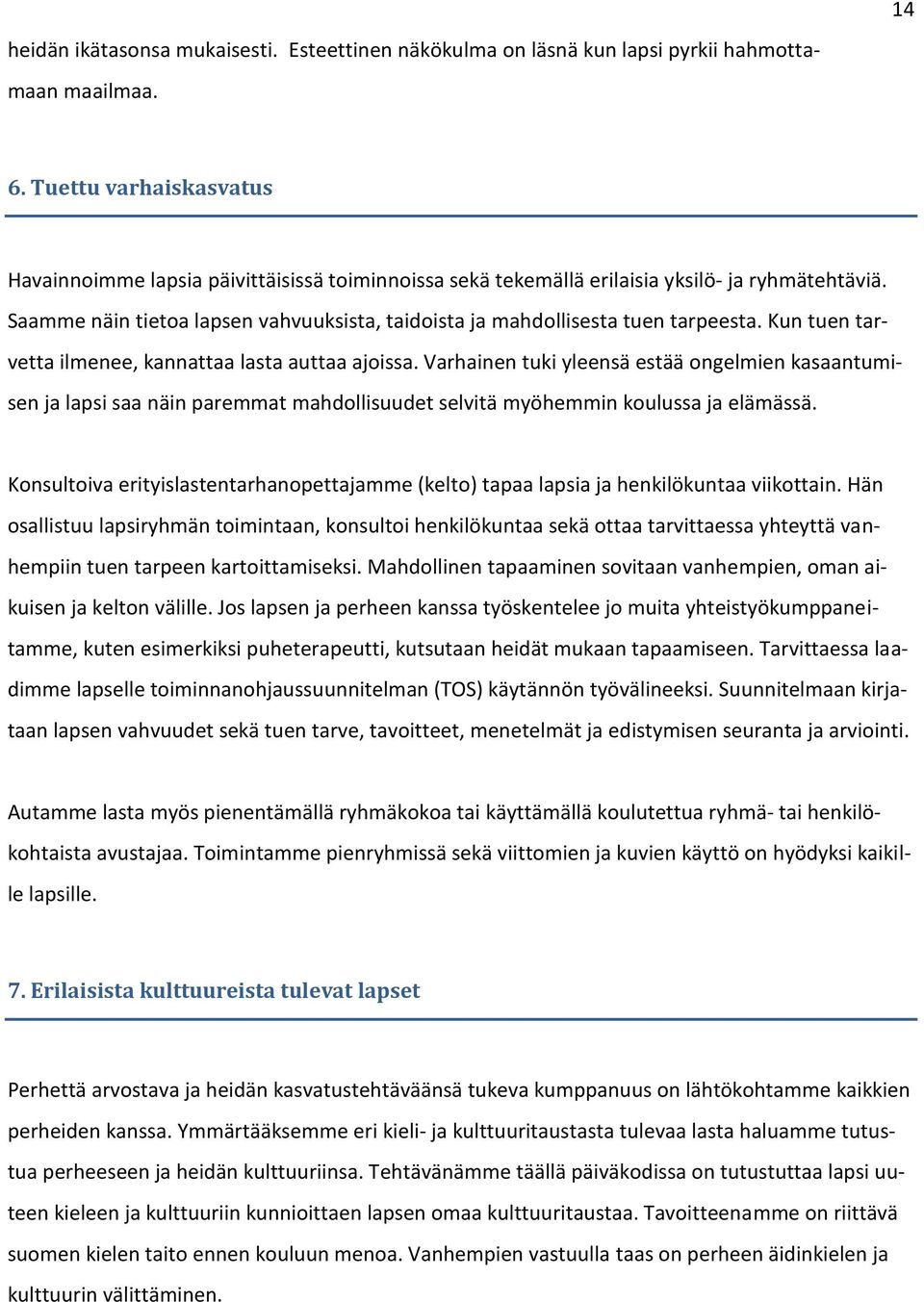 14

heidän ikätasonsa mukaisesti. Esteettinen näkökulma on läsnä kun lapsi pyrkii hahmottamaan maailmaa.

6. Tuettu varhaiskasvatus

Havainnoimme lapsia päivittäisissä toiminnoissa sekä tekemällä erilaisia yksilö- ja ryhmätehtäviä. Saamme näin tietoa lapsen vahvuuksista, taidoista ja mahdollisesta tuen tarpeesta. Kun tuen tarvetta ilmenee, kannattaa lasta auttaa ajoissa. Varhainen tuki yleensä estää ongelmien kasaantumisen ja lapsi saa näin paremmat mahdollisuudet selvitä myöhemmin koulussa ja elämässä.

Konsultoiva erityislastentarhanopettajamme (kelto) tapaa lapsia ja henkilökuntaa viikottain. Hän osallistuu lapsiryhmän toimintaan, konsultoi henkilökuntaa sekä ottaa tarvittaessa yhteyttä vanhempiin tuen tarpeen kartoittamiseksi. Mahdollinen tapaaminen sovitaan vanhempien, oman aikuisen ja kelton välille. Jos lapsen ja perheen kanssa työskentelee jo muita yhteistyökumppaneitamme, kuten esimerkiksi puheterapeutti, kutsutaan heidät mukaan tapaamiseen. Tarvittaessa laadimme lapselle toiminnanohjaussuunnitelman (TOS) käytännön työvälineeksi. Suunnitelmaan kirjataan lapsen vahvuudet sekä tuen tarve, tavoitteet, menetelmät ja edistymisen seuranta ja arviointi.

Autamme lasta myös pienentämällä ryhmäkokoa tai käyttämällä koulutettua ryhmä- tai henkilökohtaista avustajaa. Toimintamme pienryhmissä sekä viittomien ja kuvien käyttö on hyödyksi kaikille lapsille.

7. Erilaisista kulttuureista tulevat lapset

Perhettä arvostava ja heidän kasvatustehtäväänsä tukeva kumppanuus on lähtökohtamme kaikkien perheiden kanssa. Ymmärtääksemme eri kieli- ja kulttuuritaustasta tulevaa lasta haluamme tutustua perheeseen ja heidän kulttuuriinsa. Tehtävänämme täällä päiväkodissa on tutustuttaa lapsi uuteen kieleen ja kulttuuriin kunnioittaen lapsen omaa kulttuuritaustaa. Tavoitteenamme on riittävä suomen kielen taito ennen kouluun menoa. Vanhempien vastuulla taas on perheen äidinkielen ja kulttuurin välittäminen.